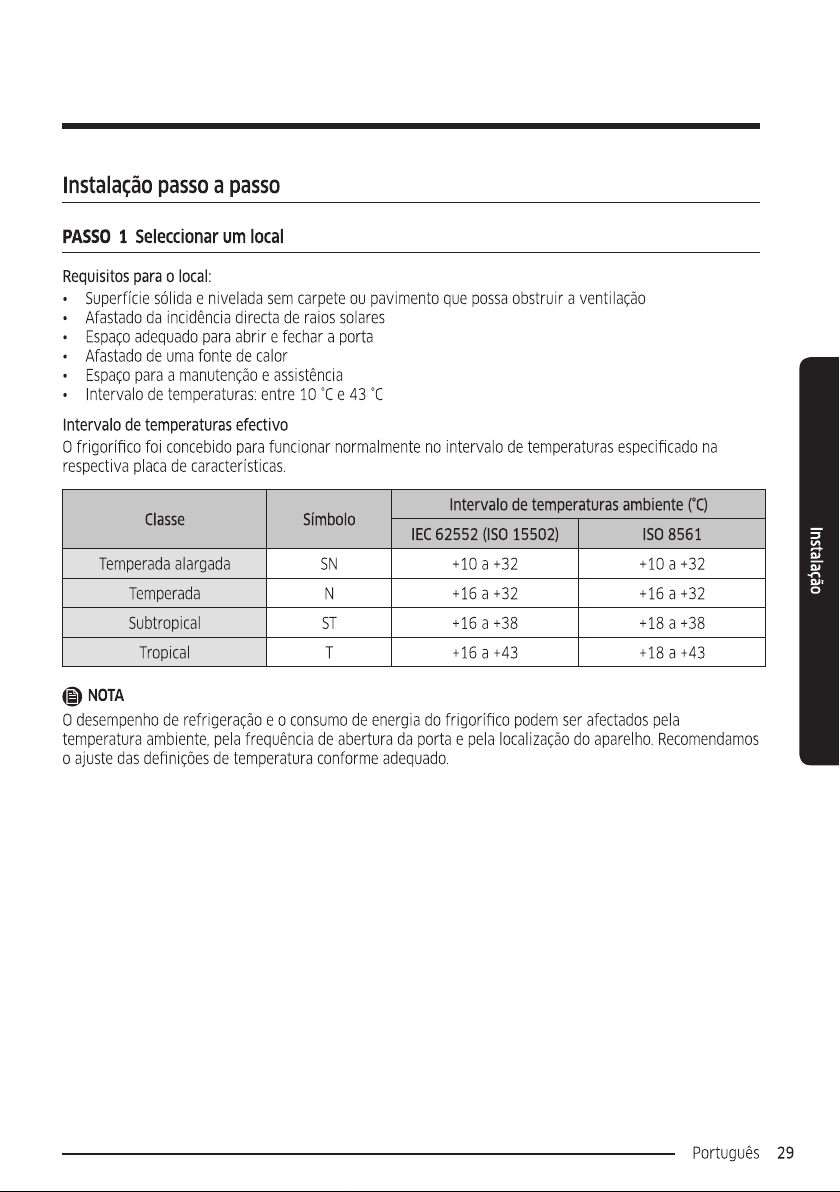 Instalação passo a passo

PASSO 1 Seleccionar um local

Requisitos para o local:
• Superfície sólida e nivelada sem carpete ou pavimento que possa obstruir a ventilação
• Afastado da incidência directa de raios solares
• Espaço adequado para abrir e fechar a porta
• Afastado de uma fonte de calor
• Espaço para a manutenção e assistência
• Intervalo de temperaturas: entre 10 °C e 43 °C

Intervalo de temperaturas efectivo

O frigorífico foi concebido para funcionar normalmente no intervalo de temperaturas especificado na respectiva placa de características.

| Classe | Símbolo | Intervalo de temperaturas ambiente (°C) | |
|---|---|---|---|
| | | IEC 62552 (ISO 15502) | ISO 8561 |
| Temperada alargada | SN | +10 a +32 | +10 a +32 |
| Temperada | N | +16 a +32 | +16 a +32 |
| Subtropical | ST | +16 a +38 | +18 a +38 |
| Tropical | T | +16 a +43 | +18 a +43 |

NOTA

O desempenho de refrigeração e o consumo de energia do frigorífico podem ser afectados pela temperatura ambiente, pela frequência de abertura da porta e pela localização do aparelho. Recomendamos o ajuste das definições de temperatura conforme adequado.

Instalação

Português 29